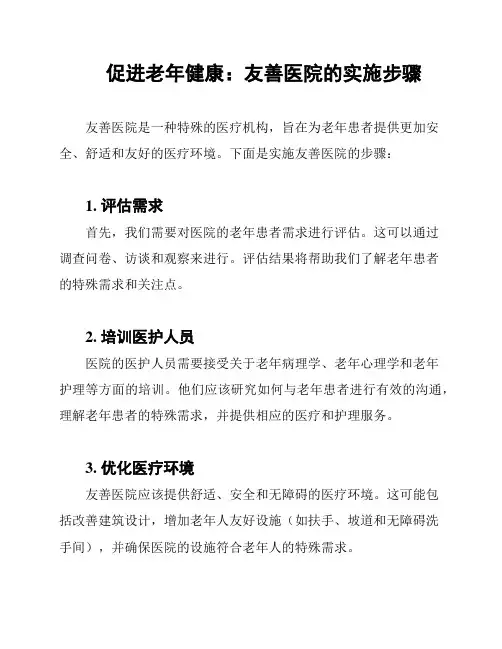 促进老年健康：友善医院的实施步骤

友善医院是一种特殊的医疗机构，旨在为老年患者提供更加安全、舒适和友好的医疗环境。下面是实施友善医院的步骤：

1. 评估需求

首先，我们需要对医院的老年患者需求进行评估。这可以通过调查问卷、访谈和观察来进行。评估结果将帮助我们了解老年患者的特殊需求和关注点。

2. 培训医护人员

医院的医护人员需要接受关于老年病理学、老年心理学和老年护理等方面的培训。他们应该研究如何与老年患者进行有效的沟通，理解老年患者的特殊需求，并提供相应的医疗和护理服务。

3. 优化医疗环境

友善医院应该提供舒适、安全和无障碍的医疗环境。这可能包括改善建筑设计，增加老年人友好设施（如扶手、坡道和无障碍洗手间），并确保医院的设施符合老年人的特殊需求。